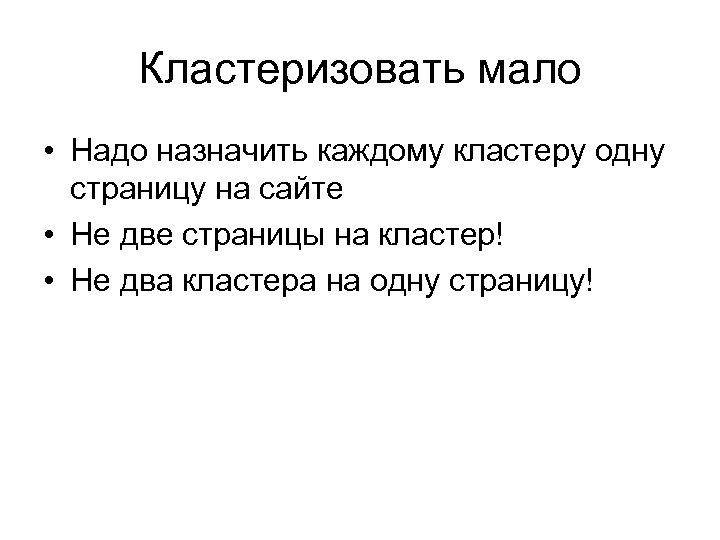 Кластеризовать мало

• Надо назначить каждому кластеру одну страницу на сайте
• Не две страницы на кластер!
• Не два кластера на одну страницу!